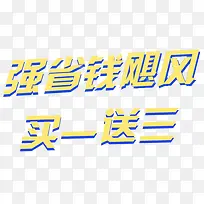 强省钱飓风

买一送三